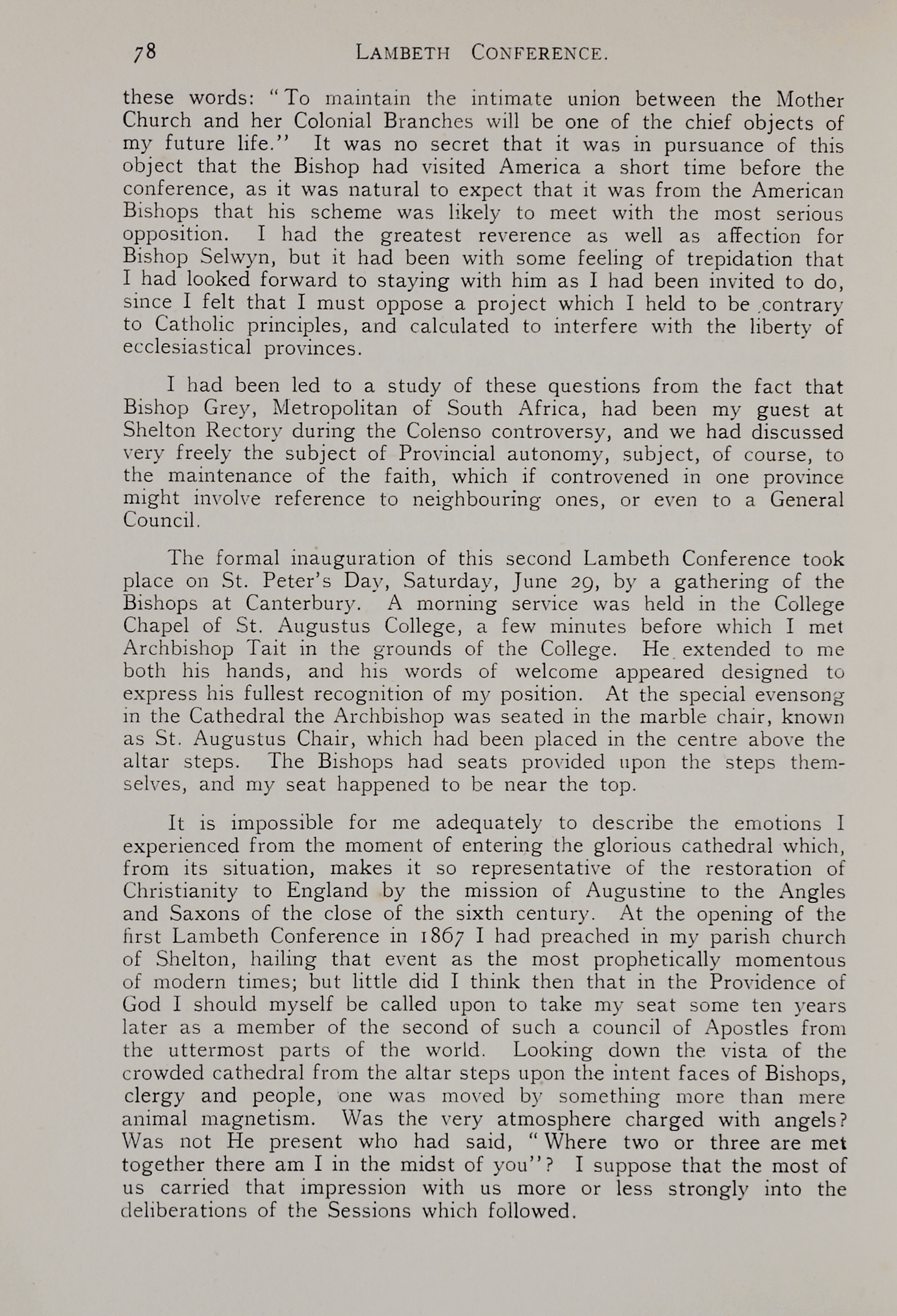 78 LAMBETH CONFERENCE.

these words: "To maintain the intimate union between the Mother Church and her Colonial Branches will be one of the chief objects of my future life." It was no secret that it was in pursuance of this object that the Bishop had visited America a short time before the conference, as it was natural to expect that it was from the American Bishops that his scheme was likely to meet with the most serious opposition. I had the greatest reverence as well as affection for Bishop Selwyn, but it had been with some feeling of trepidation that I had looked forward to staying with him as I had been invited to do, since I felt that I must oppose a project which I held to be contrary to Catholic principles, and calculated to interfere with the liberty of ecclesiastical provinces.

I had been led to a study of these questions from the fact that Bishop Grey, Metropolitan of South Africa, had been my guest at Shelton Rectory during the Colenso controversy, and we had discussed very freely the subject of Provincial autonomy, subject, of course, to the maintenance of the faith, which if controvened in one province might involve reference to neighbouring ones, or even to a General Council.

The formal inauguration of this second Lambeth Conference took place on St. Peter's Day, Saturday, June 29, by a gathering of the Bishops at Canterbury. A morning service was held in the College Chapel of St. Augustus College, a few minutes before which I met Archbishop Tait in the grounds of the College. He extended to me both his hands, and his words of welcome appeared designed to express his fullest recognition of my position. At the special evensong in the Cathedral the Archbishop was seated in the marble chair, known as St. Augustus Chair, which had been placed in the centre above the altar steps. The Bishops had seats provided upon the steps themselves, and my seat happened to be near the top.

It is impossible for me adequately to describe the emotions I experienced from the moment of entering the glorious cathedral which, from its situation, makes it so representative of the restoration of Christianity to England by the mission of Augustine to the Angles and Saxons of the close of the sixth century. At the opening of the first Lambeth Conference in 1867 I had preached in my parish church of Shelton, hailing that event as the most prophetically momentous of modern times; but little did I think then that in the Providence of God I should myself be called upon to take my seat some ten years later as a member of the second of such a council of Apostles from the uttermost parts of the world. Looking down the vista of the crowded cathedral from the altar steps upon the intent faces of Bishops, clergy and people, one was moved by something more than mere animal magnetism. Was the very atmosphere charged with angels? Was not He present who had said, "Where two or three are met together there am I in the midst of you"? I suppose that the most of us carried that impression with us more or less strongly into the deliberations of the Sessions which followed.